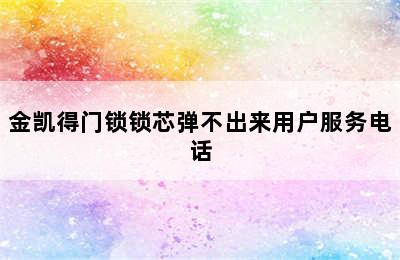 金凯得门锁锁芯弹不出来用户服务电话